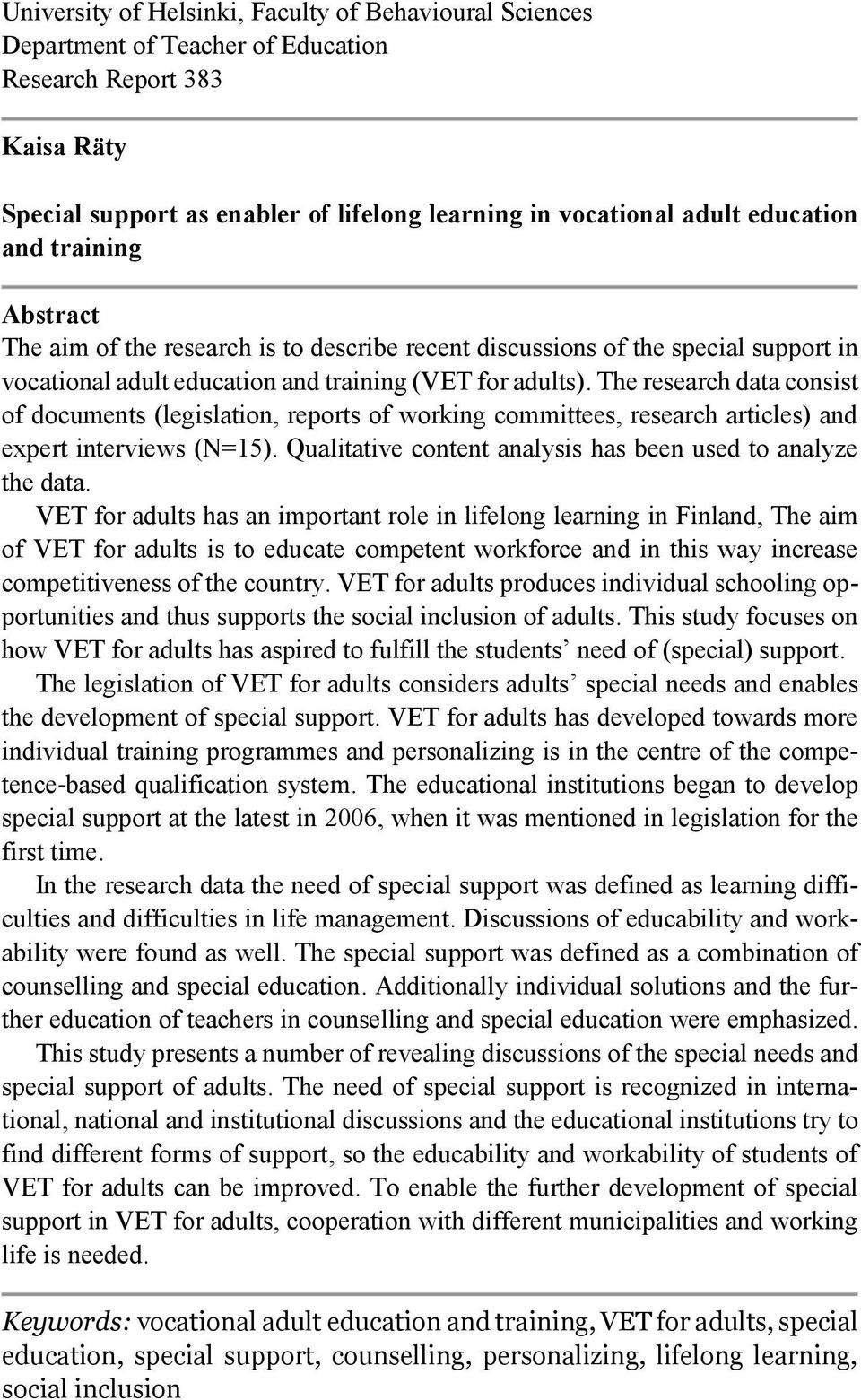 University of Helsinki, Faculty of Behavioural Sciences
Department of Teacher of Education
Research Report 383

Kaisa Räty

Special support as enabler of lifelong learning in vocational adult education and training

Abstract
The aim of the research is to describe recent discussions of the special support in vocational adult education and training (VET for adults). The research data consist of documents (legislation, reports of working committees, research articles) and expert interviews (N=15). Qualitative content analysis has been used to analyze the data.

VET for adults has an important role in lifelong learning in Finland, The aim of VET for adults is to educate competent workforce and in this way increase competitiveness of the country. VET for adults produces individual schooling opportunities and thus supports the social inclusion of adults. This study focuses on how VET for adults has aspired to fulfill the students' need of (special) support.

The legislation of VET for adults considers adults' special needs and enables the development of special support. VET for adults has developed towards more individual training programmes and personalizing is in the centre of the competence-based qualification system. The educational institutions began to develop special support at the latest in 2006, when it was mentioned in legislation for the first time.

In the research data the need of special support was defined as learning difficulties and difficulties in life management. Discussions of educability and workability were found as well. The special support was defined as a combination of counselling and special education. Additionally individual solutions and the further education of teachers in counselling and special education were emphasized.

This study presents a number of revealing discussions of the special needs and special support of adults. The need of special support is recognized in international, national and institutional discussions and the educational institutions try to find different forms of support, so the educability and workability of students of VET for adults can be improved. To enable the further development of special support in VET for adults, cooperation with different municipalities and working life is needed.

Keywords: vocational adult education and training, VET for adults, special education, special support, counselling, personalizing, lifelong learning, social inclusion